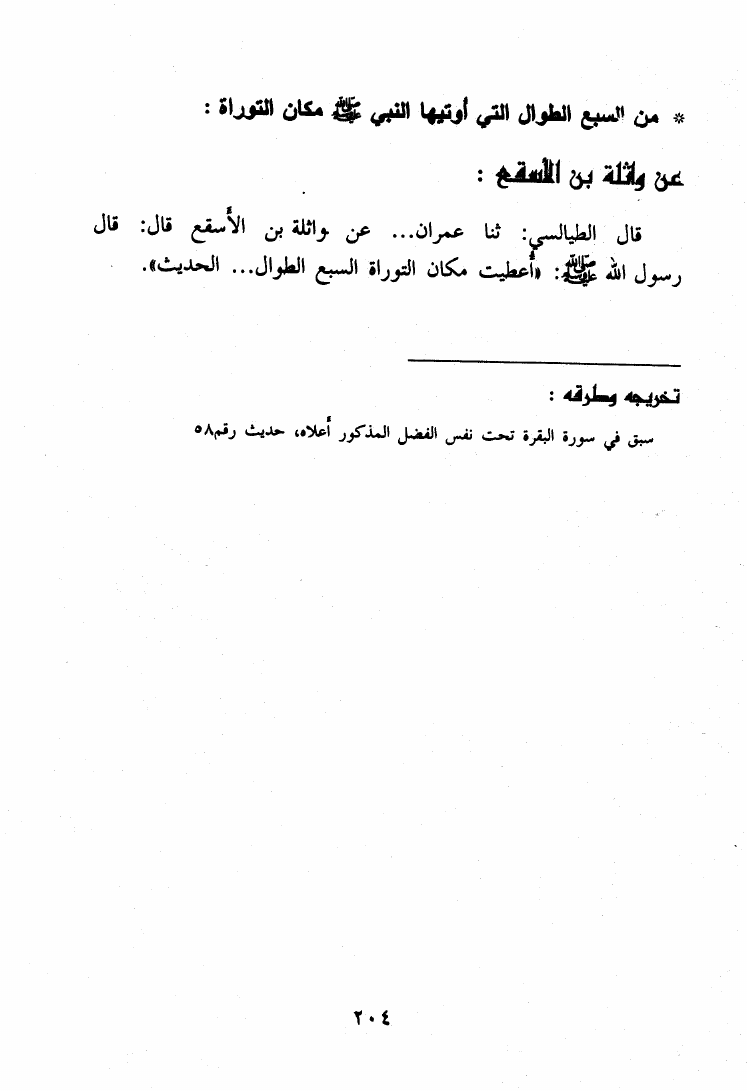 * من السبع الطوال التي أوتيها النبي ﷺ مكان التوراة :

عن واثلة بن الأسقع :

قال الطيالسي: ثنا عمران... عن واثلة بن الأسقع قال: قال رسول الله ﷺ: «أعطيت مكان التوراة السبع الطوال... الحديث».

تخريجه وطرقه :

سبق في سورة البقرة تحت نفس الفضل المذكور أعلاه، حديث رقم٥٨

٢٠٤